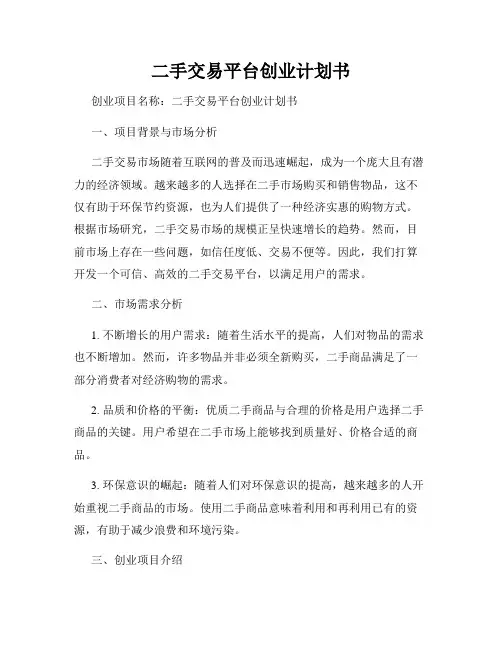 二手交易平台创业计划书

创业项目名称：二手交易平台创业计划书

一、项目背景与市场分析

二手交易市场随着互联网的普及而迅速崛起，成为一个庞大且有潜力的经济领域。越来越多的人选择在二手市场购买和销售物品，这不仅有助于环保节约资源，也为人们提供了一种经济实惠的购物方式。根据市场研究，二手交易市场的规模正呈快速增长的趋势。然而，目前市场上存在一些问题，如信任度低、交易不便等。因此，我们打算开发一个可信、高效的二手交易平台，以满足用户的需求。

二、市场需求分析

1. 不断增长的用户需求：随着生活水平的提高，人们对物品的需求也不断增加。然而，许多物品并非必须全新购买，二手商品满足了一部分消费者对经济购物的需求。

2. 品质和价格的平衡：优质二手商品与合理的价格是用户选择二手商品的关键。用户希望在二手市场上能够找到质量好、价格合适的商品。

3. 环保意识的崛起：随着人们对环保意识的提高，越来越多的人开始重视二手商品的市场。使用二手商品意味着利用和再利用已有的资源，有助于减少浪费和环境污染。

三、创业项目介绍